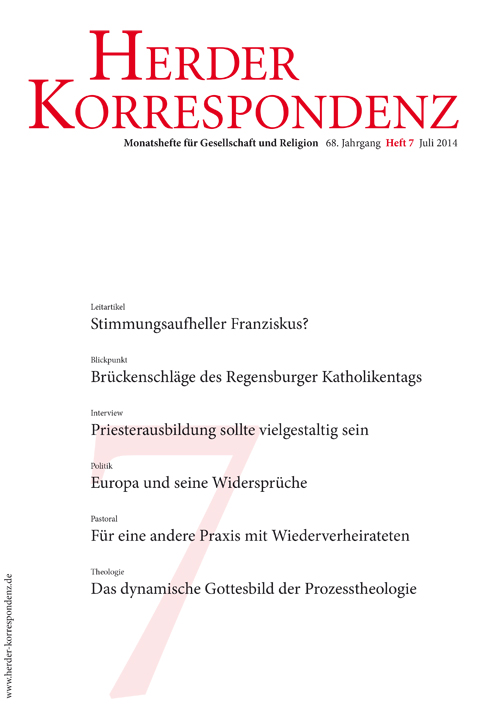 HERDER
KORRESPONDENZ

Monatshefte für Gesellschaft und Religion 68. Jahrgang Heft 7 Juli 2014

Leitartikel
Stimmungsaufheller Franziskus?

Blickpunkt
Brückenschläge des Regensburger Katholikentags

Interview
Priesterausbildung sollte vielgestaltig sein

Politik
Europa und seine Widersprüche

Pastoral
Für eine andere Praxis mit Wiederverheirateten

Theologie
Das dynamische Gottesbild der Prozesstheologie

7

www.herder-korrespondenz.de